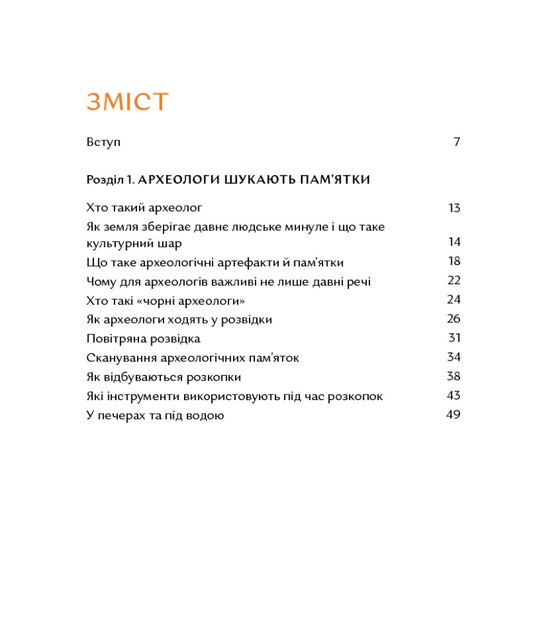 ЗМІСТ

Вступ 7

Розділ 1. АРХЕОЛОГИ ШУКАЮТЬ ПАМ'ЯТКИ

Хто такий археолог 13
Як земля зберігає давнє людське минуле і що таке культурний шар 14
Що таке археологічні артефакти й пам'ятки 18
Чому для археологів важливі не лише давні речі 22
Хто такі «чорні археологи» 24
Як археологи ходять у розвідки 26
Повітряна розвідка 31
Сканування археологічних пам'яток 34
Як відбуваються розкопки 38
Які інструменти використовують під час розкопок 43
У печерах та під водою 49